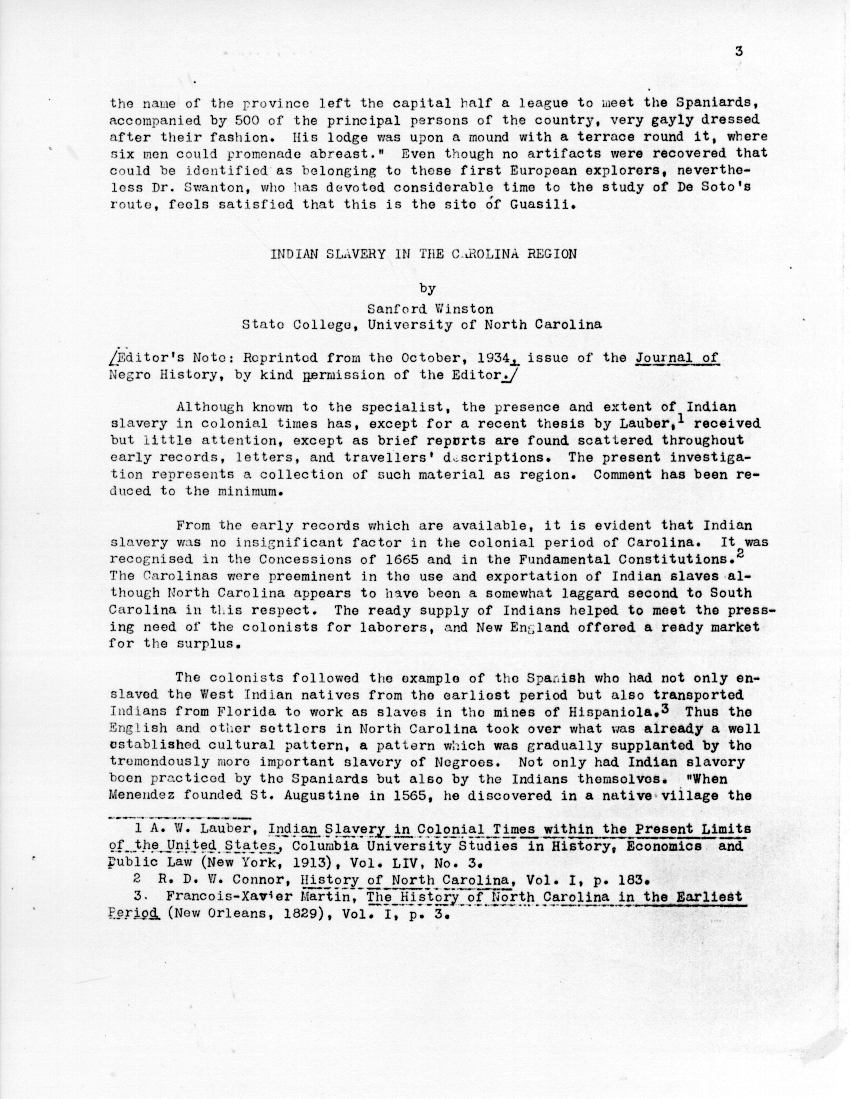 3

the name of the province left the capital half a league to meet the Spaniards, accompanied by 500 of the principal persons of the country, very gayly dressed after their fashion. His lodge was upon a mound with a terrace round it, where six men could promenade abreast." Even though no artifacts were recovered that could be identified as belonging to these first European explorers, nevertheless Dr. Swanton, who has devoted considerable time to the study of De Soto's route, feels satisfied that this is the site of Guasili.

INDIAN SLAVERY IN THE CAROLINA REGION

by
Sanford Winston
State College, University of North Carolina

/Editor's Note: Reprinted from the October, 1934, issue of the Journal of Negro History, by kind permission of the Editor./

Although known to the specialist, the presence and extent of Indian slavery in colonial times has, except for a recent thesis by Lauber,$^1$ received but little attention, except as brief reports are found scattered throughout early records, letters, and travellers' descriptions. The present investigation represents a collection of such material as region. Comment has been reduced to the minimum.

From the early records which are available, it is evident that Indian slavery was no insignificant factor in the colonial period of Carolina. It was recognised in the Concessions of 1665 and in the Fundamental Constitutions.$^2$ The Carolinas were preeminent in the use and exportation of Indian slaves although North Carolina appears to have been a somewhat laggard second to South Carolina in this respect. The ready supply of Indians helped to meet the pressing need of the colonists for laborers, and New England offered a ready market for the surplus.

The colonists followed the example of the Spanish who had not only enslaved the West Indian natives from the earliest period but also transported Indians from Florida to work as slaves in the mines of Hispaniola.$^3$ Thus the English and other settlers in North Carolina took over what was already a well established cultural pattern, a pattern which was gradually supplanted by the tremendously more important slavery of Negroes. Not only had Indian slavery been practiced by the Spaniards but also by the Indians themselves. "When Menendez founded St. Augustine in 1565, he discovered in a native village the

1 A. W. Lauber, Indian Slavery in Colonial Times within the Present Limits of the United States, Columbia University Studies in History, Economics and Public Law (New York, 1913), Vol. LIV, No. 3.
2 R. D. W. Connor, History of North Carolina, Vol. I, p. 183.
3. Francois-Xavier Martin, The History of North Carolina in the Earliest Period (New Orleans, 1829), Vol. I, p. 3.